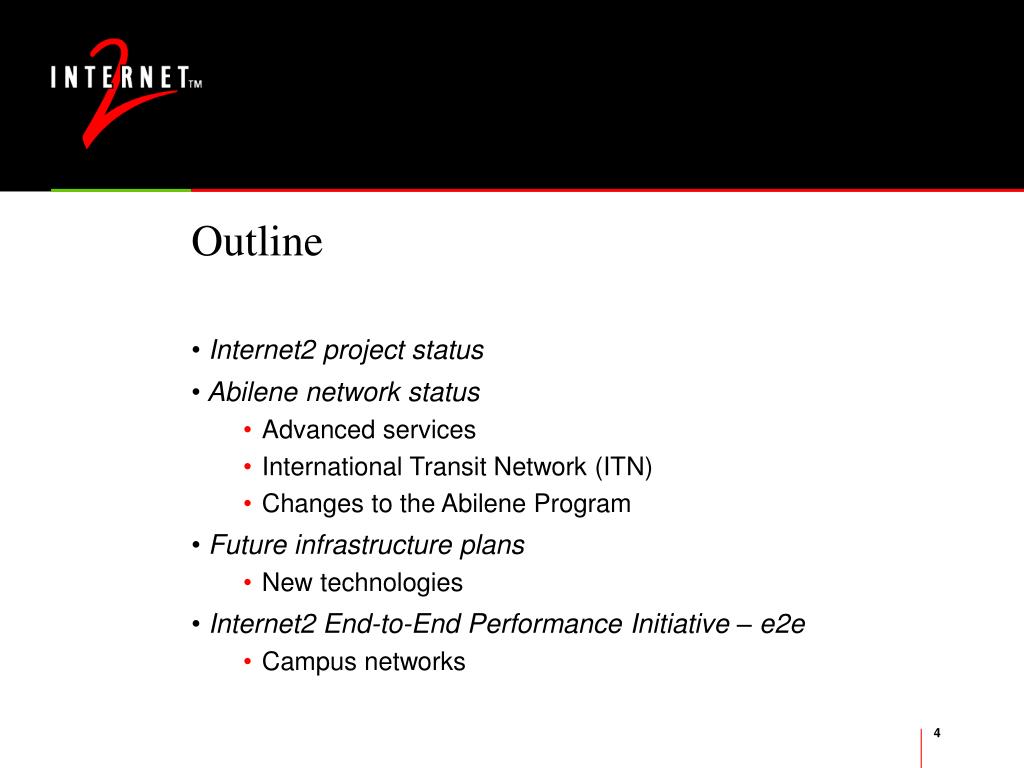 INTERNET2™

Outline

• Internet2 project status
• Abilene network status
  • Advanced services
  • International Transit Network (ITN)
  • Changes to the Abilene Program
• Future infrastructure plans
  • New technologies
• Internet2 End-to-End Performance Initiative – e2e
  • Campus networks

4